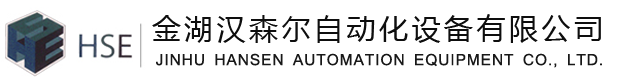 HSE
金湖汉森尔自动化设备有限公司
JINHU HANSEN AUTOMATION EQUIPMENT CO., LTD.